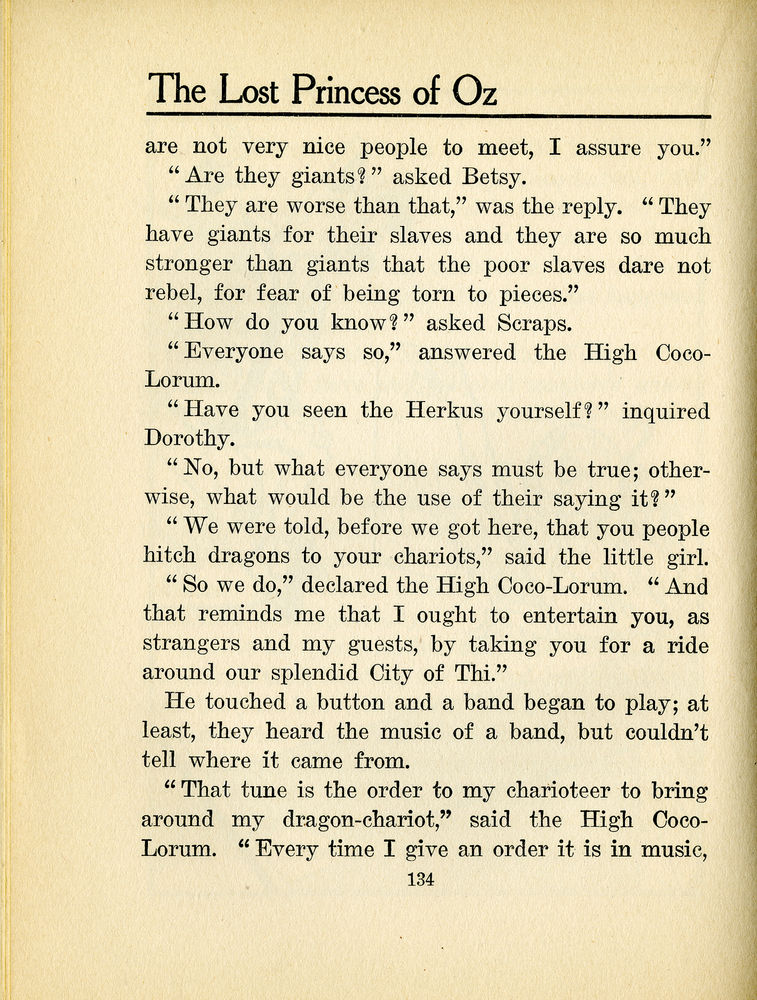 The Lost Princess of Oz

are not very nice people to meet, I assure you."

"Are they giants?" asked Betsy.

"They are worse than that," was the reply. "They have giants for their slaves and they are so much stronger than giants that the poor slaves dare not rebel, for fear of being torn to pieces."

"How do you know?" asked Scraps.

"Everyone says so," answered the High Coco-Lorum.

"Have you seen the Herkus yourself?" inquired Dorothy.

"No, but what everyone says must be true; otherwise, what would be the use of their saying it?"

"We were told, before we got here, that you people hitch dragons to your chariots," said the little girl.

"So we do," declared the High Coco-Lorum. "And that reminds me that I ought to entertain you, as strangers and my guests, by taking you for a ride around our splendid City of Thi."

He touched a button and a band began to play; at least, they heard the music of a band, but couldn't tell where it came from.

"That tune is the order to my charioteer to bring around my dragon-chariot," said the High Coco-Lorum. "Every time I give an order it is in music,

134